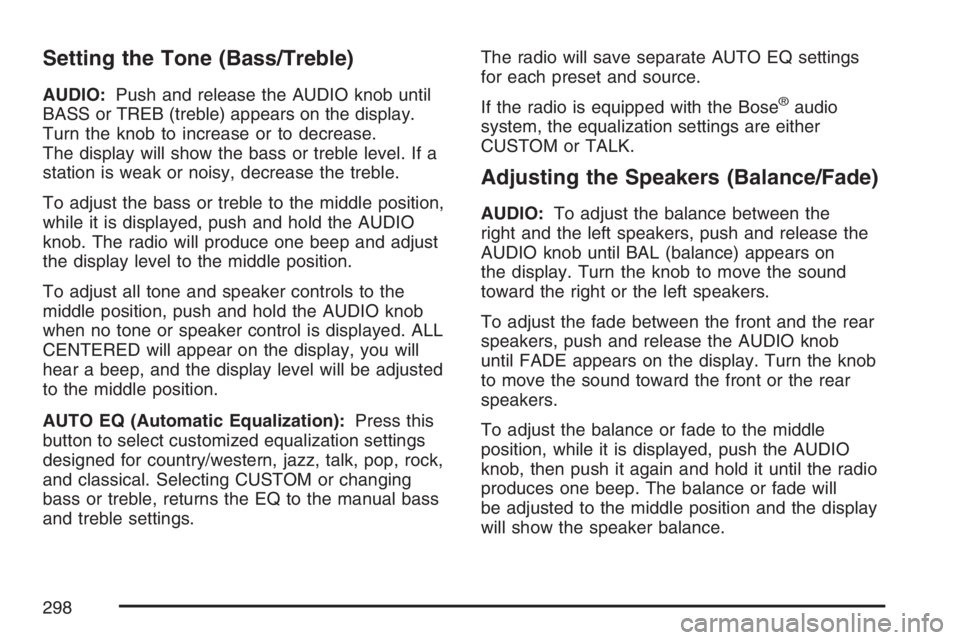 Setting the Tone (Bass/Treble)

AUDIO: Push and release the AUDIO knob until BASS or TREB (treble) appears on the display. Turn the knob to increase or to decrease. The display will show the bass or treble level. If a station is weak or noisy, decrease the treble.

To adjust the bass or treble to the middle position, while it is displayed, push and hold the AUDIO knob. The radio will produce one beep and adjust the display level to the middle position.

To adjust all tone and speaker controls to the middle position, push and hold the AUDIO knob when no tone or speaker control is displayed. ALL CENTERED will appear on the display, you will hear a beep, and the display level will be adjusted to the middle position.

AUTO EQ (Automatic Equalization): Press this button to select customized equalization settings designed for country/western, jazz, talk, pop, rock, and classical. Selecting CUSTOM or changing bass or treble, returns the EQ to the manual bass and treble settings.

The radio will save separate AUTO EQ settings for each preset and source.

If the radio is equipped with the Bose® audio system, the equalization settings are either CUSTOM or TALK.

Adjusting the Speakers (Balance/Fade)

AUDIO: To adjust the balance between the right and the left speakers, push and release the AUDIO knob until BAL (balance) appears on the display. Turn the knob to move the sound toward the right or the left speakers.

To adjust the fade between the front and the rear speakers, push and release the AUDIO knob until FADE appears on the display. Turn the knob to move the sound toward the front or the rear speakers.

To adjust the balance or fade to the middle position, while it is displayed, push the AUDIO knob, then push it again and hold it until the radio produces one beep. The balance or fade will be adjusted to the middle position and the display will show the speaker balance.

298

carmanualsonline.info